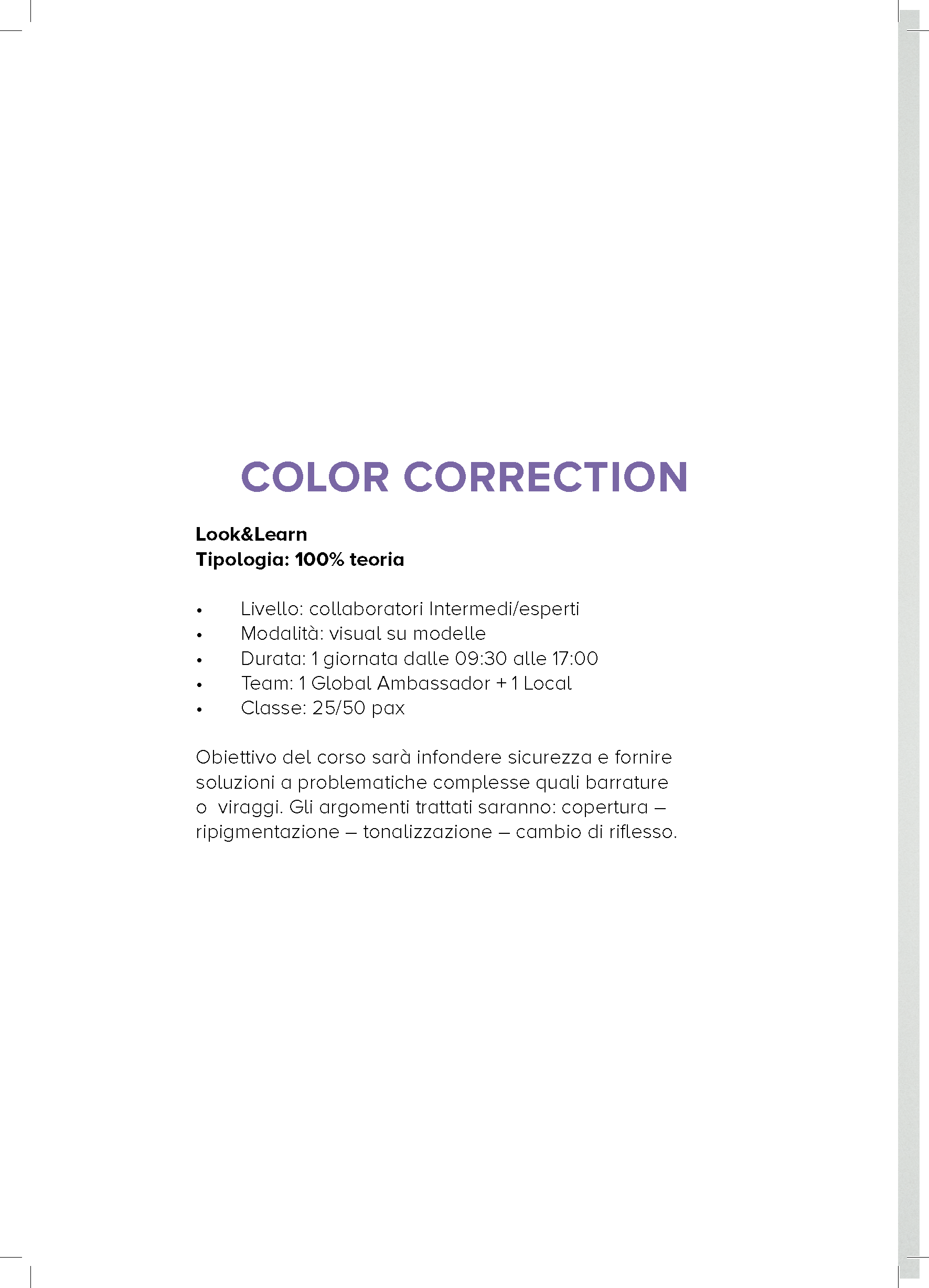 COLOR CORRECTION

Look&Learn
Tipologia: 100% teoria

• Livello: collaboratori Intermedi/esperti
• Modalità: visual su modelle
• Durata: 1 giornata dalle 09:30 alle 17:00
• Team: 1 Global Ambassador + 1 Local
• Classe: 25/50 pax

Obiettivo del corso sarà infondere sicurezza e fornire soluzioni a problematiche complesse quali barrature o viraggi. Gli argomenti trattati saranno: copertura – ripigmentazione – tonalizzazione – cambio di riflesso.